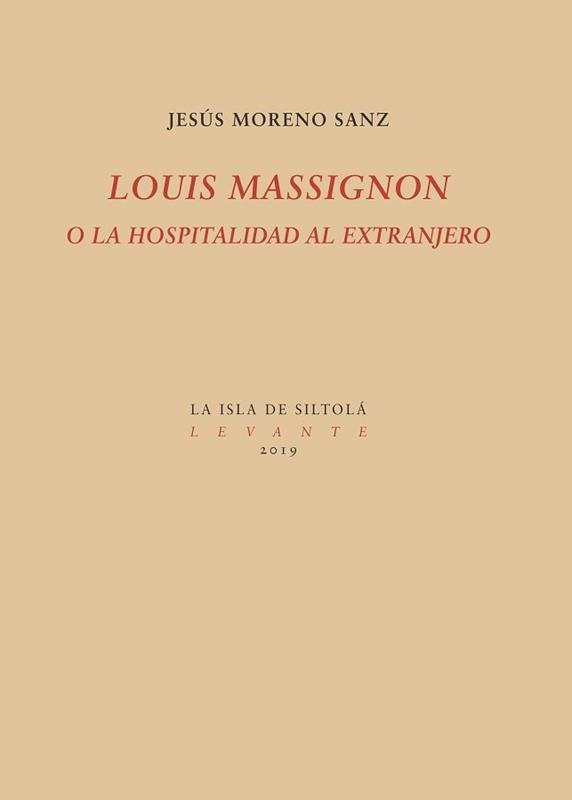 JESÚS MORENO SANZ

LOUIS MASSIGNON
O LA HOSPITALIDAD AL EXTRANJERO

LA ISLA DE SILTOLÁ
LEVANTE
2019